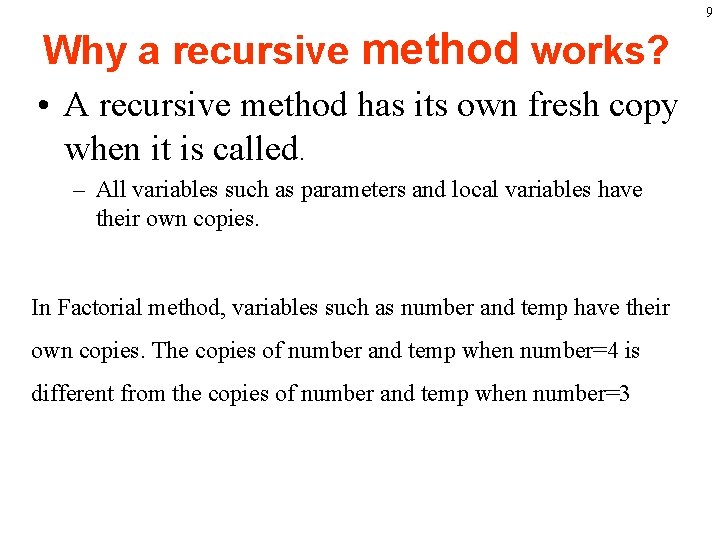 9

Why a recursive method works?

• A recursive method has its own fresh copy when it is called.

– All variables such as parameters and local variables have their own copies.

In Factorial method, variables such as number and temp have their own copies. The copies of number and temp when number=4 is different from the copies of number and temp when number=3